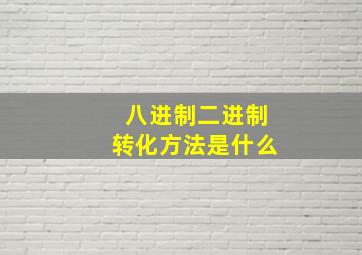 八进制二进制
转化方法是什么